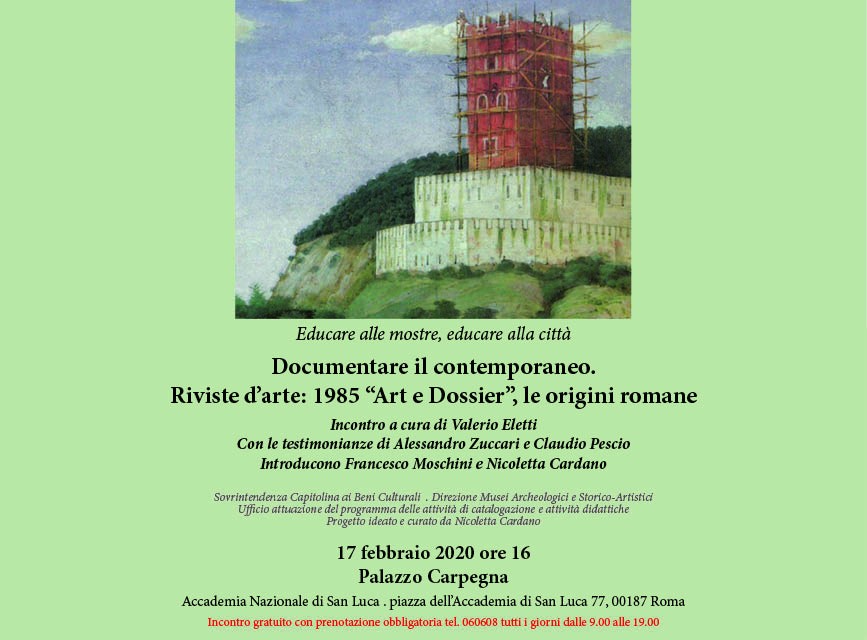 Educare alle mostre, educare alla città

Documentare il contemporaneo.
Riviste d'arte: 1985 "Art e Dossier", le origini romane

Incontro a cura di Valerio Eletti
Con le testimonianze di Alessandro Zuccari e Claudio Pescio
Introducono Francesco Moschini e Nicoletta Cardano

Sovrintendenza Capitolina ai Beni Culturali . Direzione Musei Archeologici e Storico-Artistici
Ufficio attuazione del programma delle attività di catalogazione e attività didattiche
Progetto ideato e curato da Nicoletta Cardano

17 febbraio 2020 ore 16
Palazzo Carpegna
Accademia Nazionale di San Luca . piazza dell'Accademia di San Luca 77, 00187 Roma
Incontro gratuito con prenotazione obbligatoria tel. 060608 tutti i giorni dalle 9.00 alle 19.00